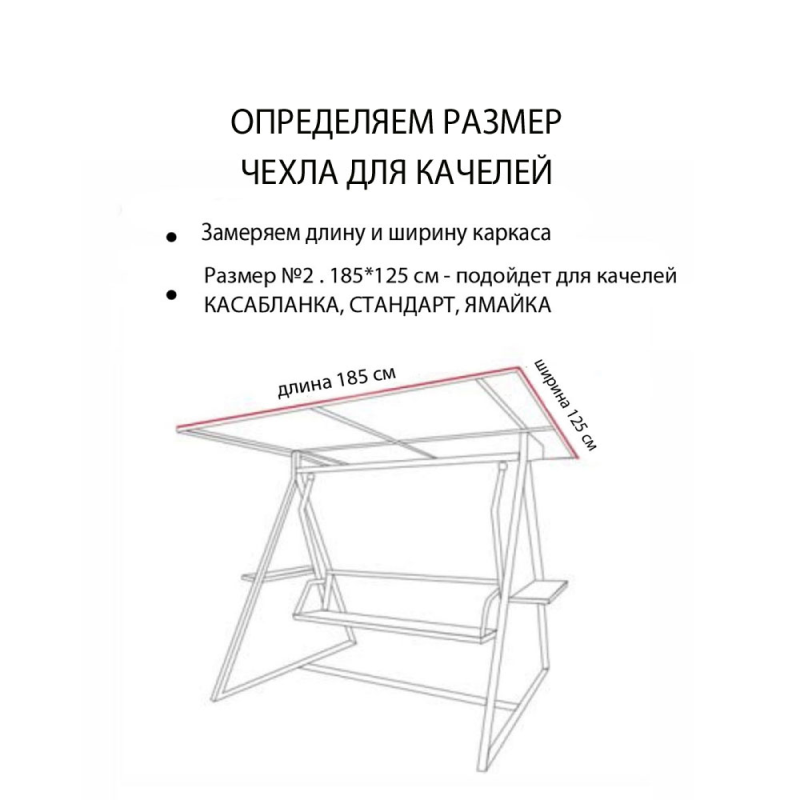 ОПРЕДЕЛЯЕМ РАЗМЕР
ЧЕХЛА ДЛЯ КАЧЕЛЕЙ

• Замеряем длину и ширину каркаса

• Размер №2 . 185*125 см - подойдет для качелей КАСАБЛАНКА, СТАНДАРТ, ЯМАЙКА

длина 185 см

ширина 125 см